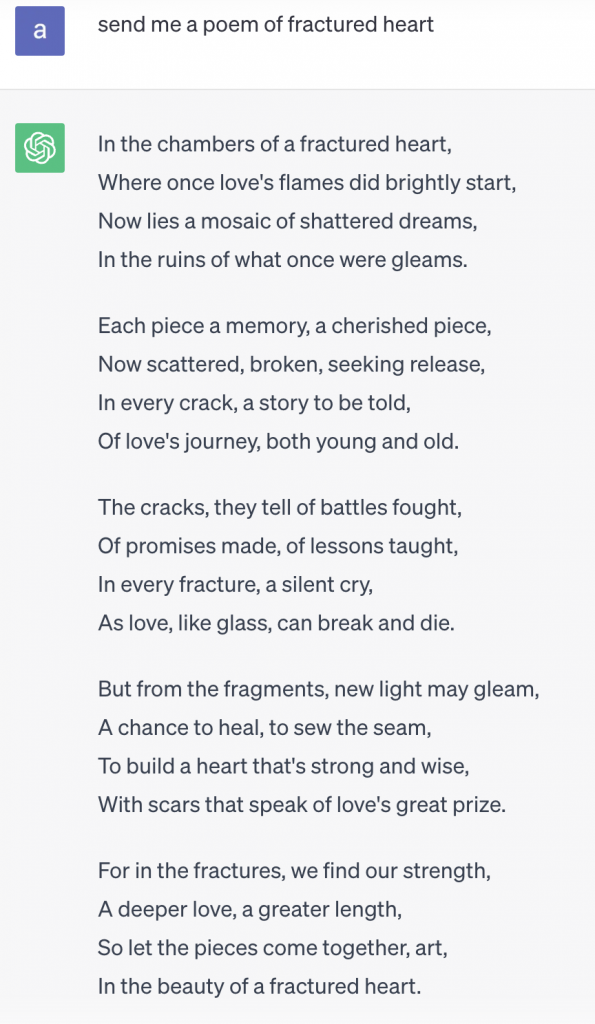 a

send me a poem of fractured heart

In the chambers of a fractured heart,
Where once love's flames did brightly start,
Now lies a mosaic of shattered dreams,
In the ruins of what once were gleams.

Each piece a memory, a cherished piece,
Now scattered, broken, seeking release,
In every crack, a story to be told,
Of love's journey, both young and old.

The cracks, they tell of battles fought,
Of promises made, of lessons taught,
In every fracture, a silent cry,
As love, like glass, can break and die.

But from the fragments, new light may gleam,
A chance to heal, to sew the seam,
To build a heart that's strong and wise,
With scars that speak of love's great prize.

For in the fractures, we find our strength,
A deeper love, a greater length,
So let the pieces come together, art,
In the beauty of a fractured heart.